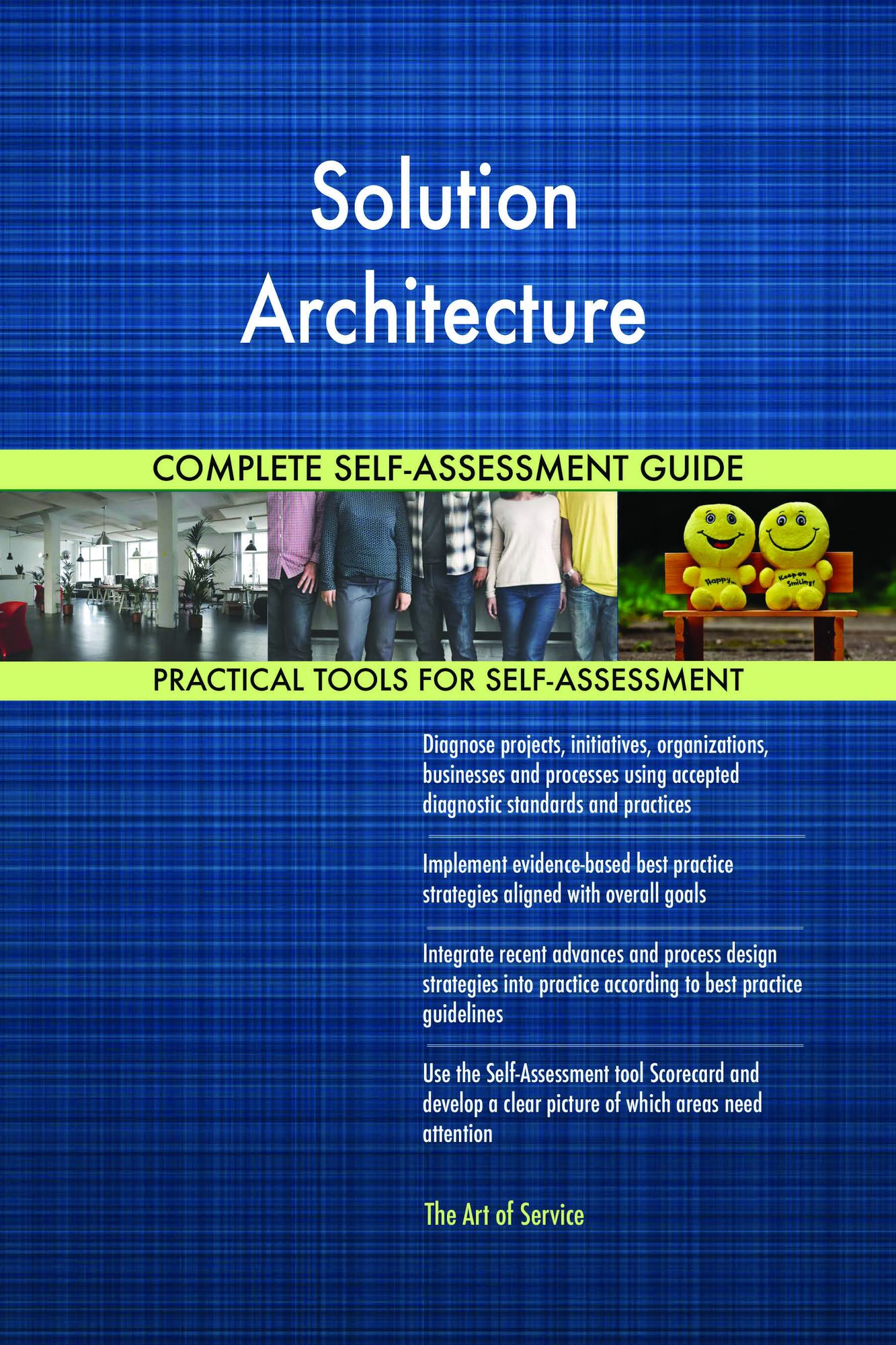 Solution Architecture

COMPLETE SELF-ASSESSMENT GUIDE

PRACTICAL TOOLS FOR SELF-ASSESSMENT

Diagnose projects, initiatives, organizations, businesses and processes using accepted diagnostic standards and practices

Implement evidence-based best practice strategies aligned with overall goals

Integrate recent advances and process design strategies into practice according to best practice guidelines

Use the Self-Assessment tool Scorecard and develop a clear picture of which areas need attention

The Art of Service